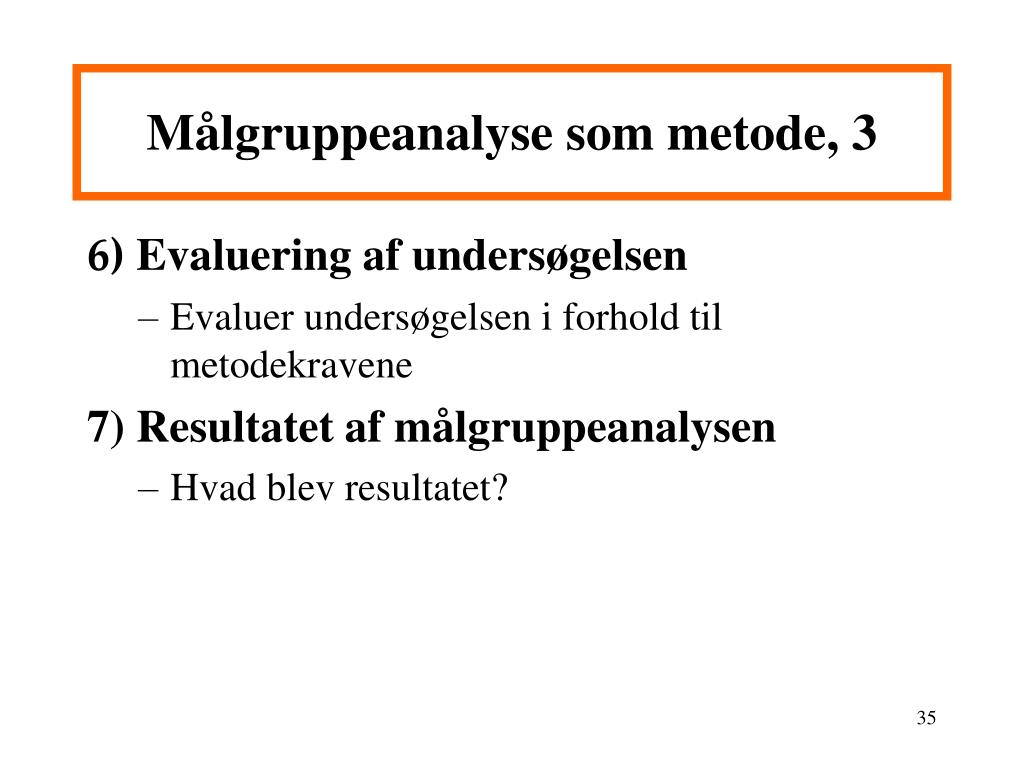 Målgruppeanalyse som metode, 3

6) Evaluering af undersøgelsen

– Evaluer undersøgelsen i forhold til metodekravene

7) Resultatet af målgruppeanalysen

– Hvad blev resultatet?

35